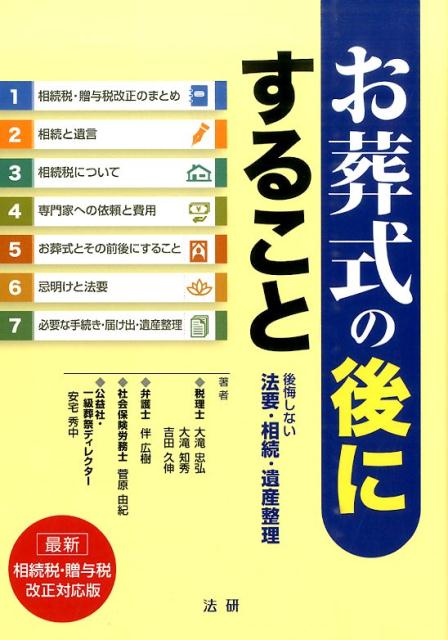 お葬式の後にすること

後悔しない
法要・相続・遺産整理

1 相続税・贈与税改正のまとめ
2 相続と遺言
3 相続税について
4 専門家への依頼と費用
5 お葬式とその前後にすること
6 忌明けと法要
7 必要な手続き・届け出・遺産整理

著者
◆税理士 大滝 忠弘
大滝 知秀
吉田 久伸
◆弁護士 伴 広樹
◆社会保険労務士 菅原 由紀
◆公益社・一級葬祭ディレクター
安宅 秀中

最新
相続税・贈与税
改正対応版

法研